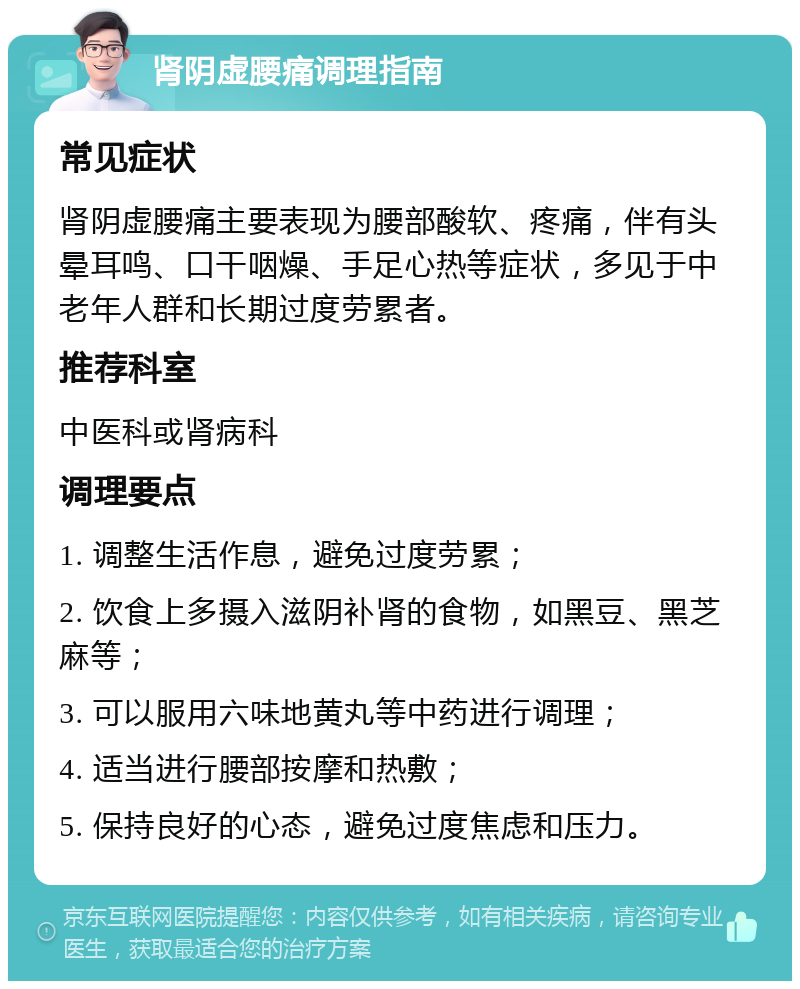 肾阴虚腰痛调理指南

常见症状

肾阴虚腰痛主要表现为腰部酸软、疼痛，伴有头晕耳鸣、口干咽燥、手足心热等症状，多见于中老年人群和长期过度劳累者。

推荐科室

中医科或肾病科

调理要点

1. 调整生活作息，避免过度劳累；

2. 饮食上多摄入滋阴补肾的食物，如黑豆、黑芝麻等；

3. 可以服用六味地黄丸等中药进行调理；

4. 适当进行腰部按摩和热敷；

5. 保持良好的心态，避免过度焦虑和压力。

京东互联网医院提醒您：内容仅供参考，如有相关疾病，请咨询专业医生，获取最适合您的治疗方案